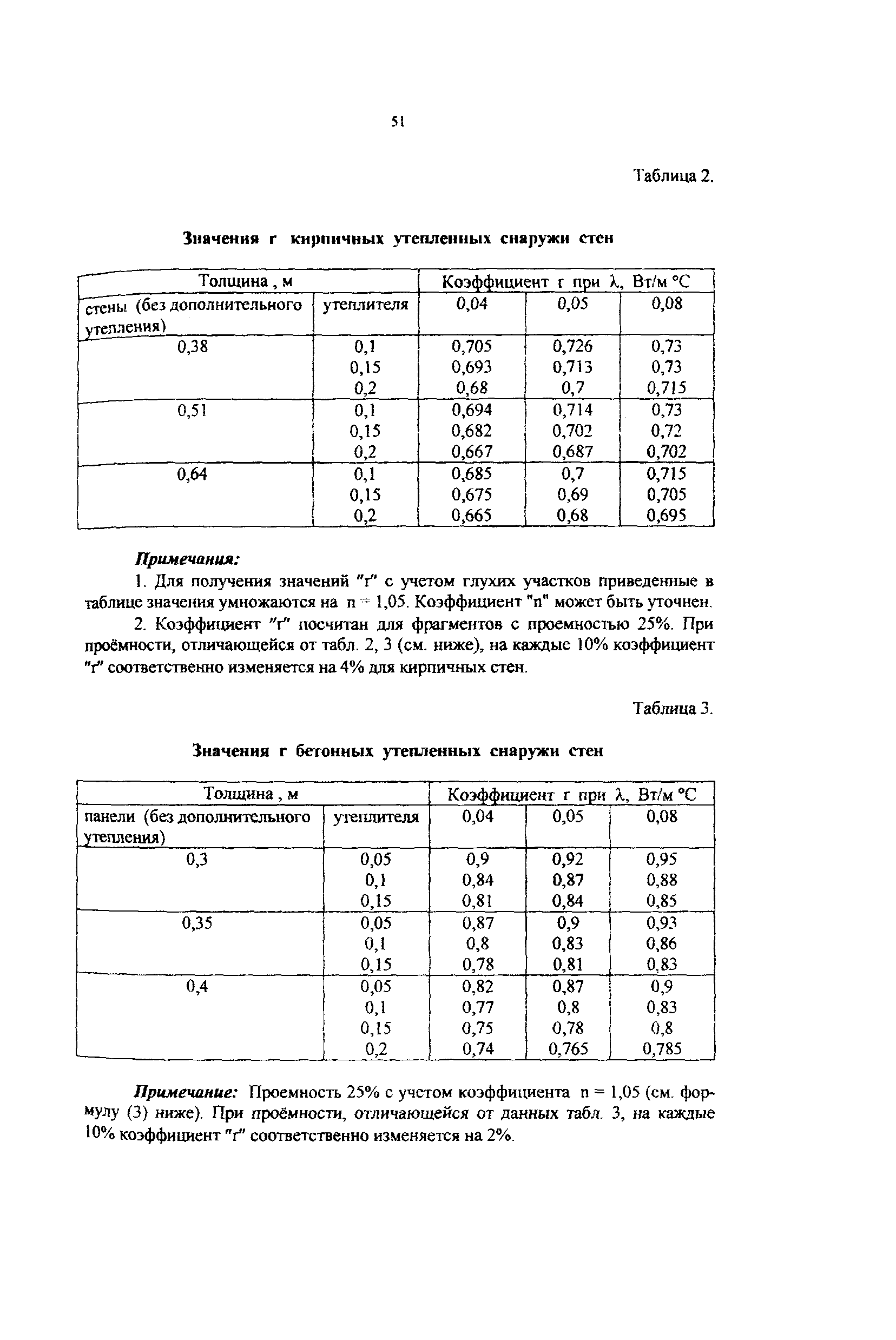 51

Таблица 2.

Значения r кирпичных утепленных снаружи стен

| Толщина , м | | Коэффициент r при λ, Вт/м °С | | |
|---|---|---|---|---|
| стены (без дополнительного утепления) | утеплителя | 0,04 | 0,05 | 0,08 |
| 0,38 | 0,1 | 0,705 | 0,726 | 0,73 |
| | 0,15 | 0,693 | 0,713 | 0,73 |
| | 0,2 | 0,68 | 0,7 | 0,715 |
| 0,51 | 0,1 | 0,694 | 0,714 | 0,73 |
| | 0,15 | 0,682 | 0,702 | 0,72 |
| | 0,2 | 0,667 | 0,687 | 0,702 |
| 0,64 | 0,1 | 0,685 | 0,7 | 0,715 |
| | 0,15 | 0,675 | 0,69 | 0,705 |
| | 0,2 | 0,665 | 0,68 | 0,695 |

Примечания:

1. Для получения значений "r" с учетом глухих участков приведенные в таблице значения умножаются на n = 1,05. Коэффициент "n" может быть уточнен.

2. Коэффициент "r" посчитан для фрагментов с проемностью 25%. При проёмности, отличающейся от табл. 2, 3 (см. ниже), на каждые 10% коэффициент "r" соответственно изменяется на 4% для кирпичных стен.

Таблица 3.

Значения r бетонных утепленных снаружи стен

| Толщина , м | | Коэффициент r при λ, Вт/м °С | | |
|---|---|---|---|---|
| панели (без дополнительного утепления) | утеплителя | 0,04 | 0,05 | 0,08 |
| 0,3 | 0,05 | 0,9 | 0,92 | 0,95 |
| | 0,1 | 0,84 | 0,87 | 0,88 |
| | 0,15 | 0,81 | 0,84 | 0,85 |
| 0,35 | 0,05 | 0,87 | 0,9 | 0,93 |
| | 0,1 | 0,8 | 0,83 | 0,86 |
| | 0,15 | 0,78 | 0,81 | 0,83 |
| 0,4 | 0,05 | 0,82 | 0,87 | 0,9 |
| | 0,1 | 0,77 | 0,8 | 0,83 |
| | 0,15 | 0,75 | 0,78 | 0,8 |
| | 0,2 | 0,74 | 0,765 | 0,785 |

Примечание: Проемность 25% с учетом коэффициента n = 1,05 (см. формулу (3) ниже). При проёмности, отличающейся от данных табл. 3, на каждые 10% коэффициент "r" соответственно изменяется на 2%.